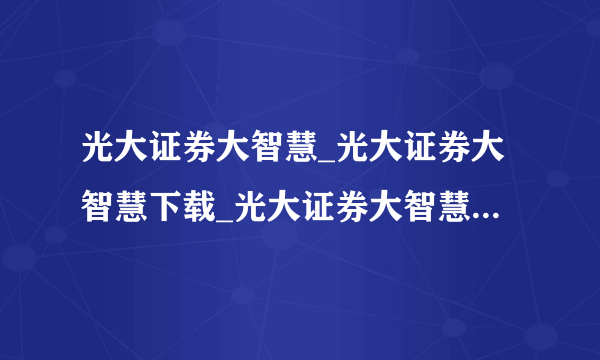 光大证券大智慧_光大证券大智慧下载_光大证券大智慧...